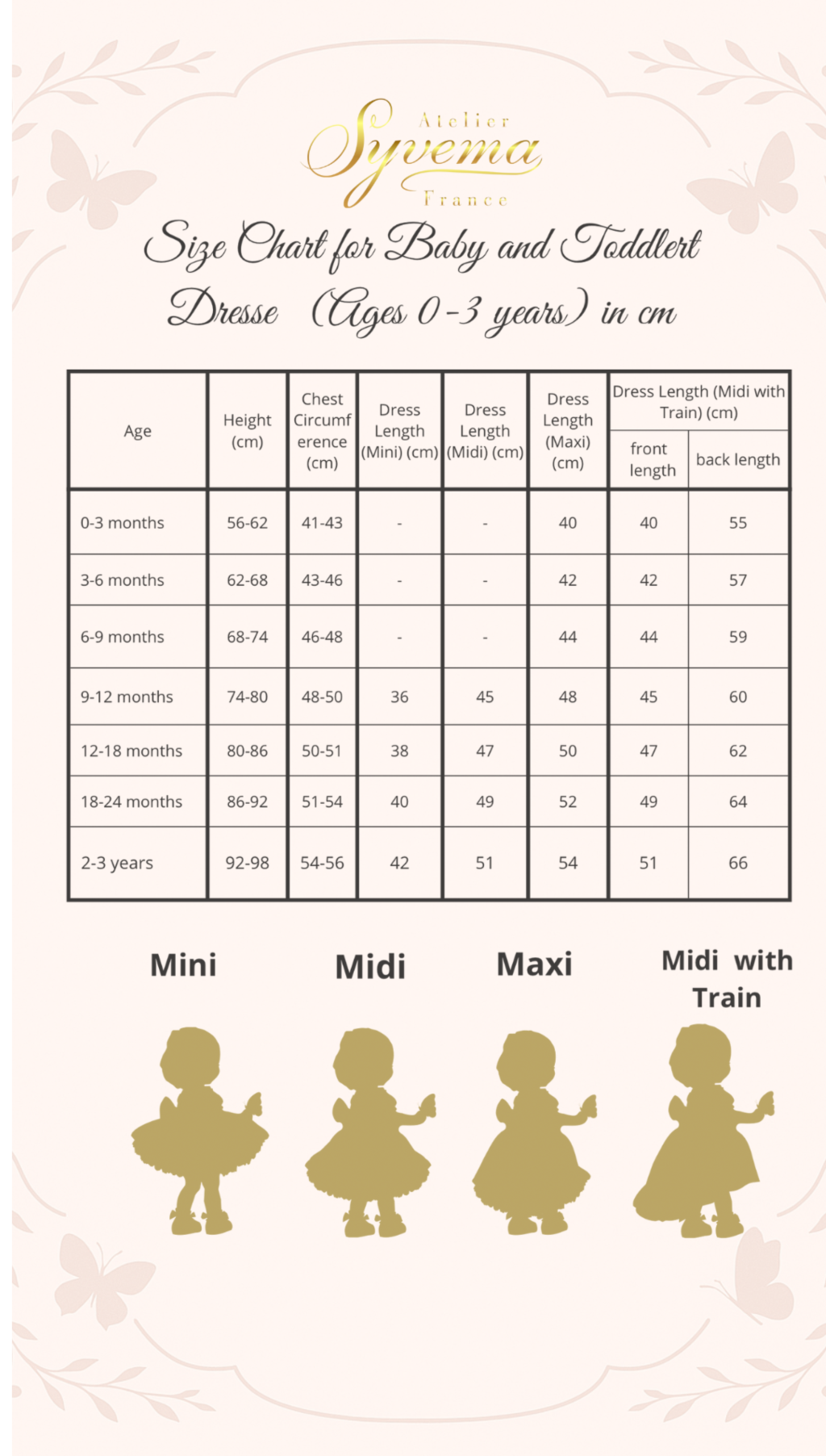 Atelier Syvema France

Size Chart for Baby and Toddlert Dresse (Ages 0-3 years) in cm

| Age | Height (cm) | Chest Circumference (cm) | Dress Length (Mini) (cm) | Dress Length (Midi) (cm) | Dress Length (Maxi) (cm) | Dress Length (Midi with Train) (cm) front length | Dress Length (Midi with Train) (cm) back length |
|---|---|---|---|---|---|---|---|
| 0-3 months | 56-62 | 41-43 | - | - | 40 | 40 | 55 |
| 3-6 months | 62-68 | 43-46 | - | - | 42 | 42 | 57 |
| 6-9 months | 68-74 | 46-48 | - | - | 44 | 44 | 59 |
| 9-12 months | 74-80 | 48-50 | 36 | 45 | 48 | 45 | 60 |
| 12-18 months | 80-86 | 50-51 | 38 | 47 | 50 | 47 | 62 |
| 18-24 months | 86-92 | 51-54 | 40 | 49 | 52 | 49 | 64 |
| 2-3 years | 92-98 | 54-56 | 42 | 51 | 54 | 51 | 66 |

Mini

Midi

Maxi

Midi with Train